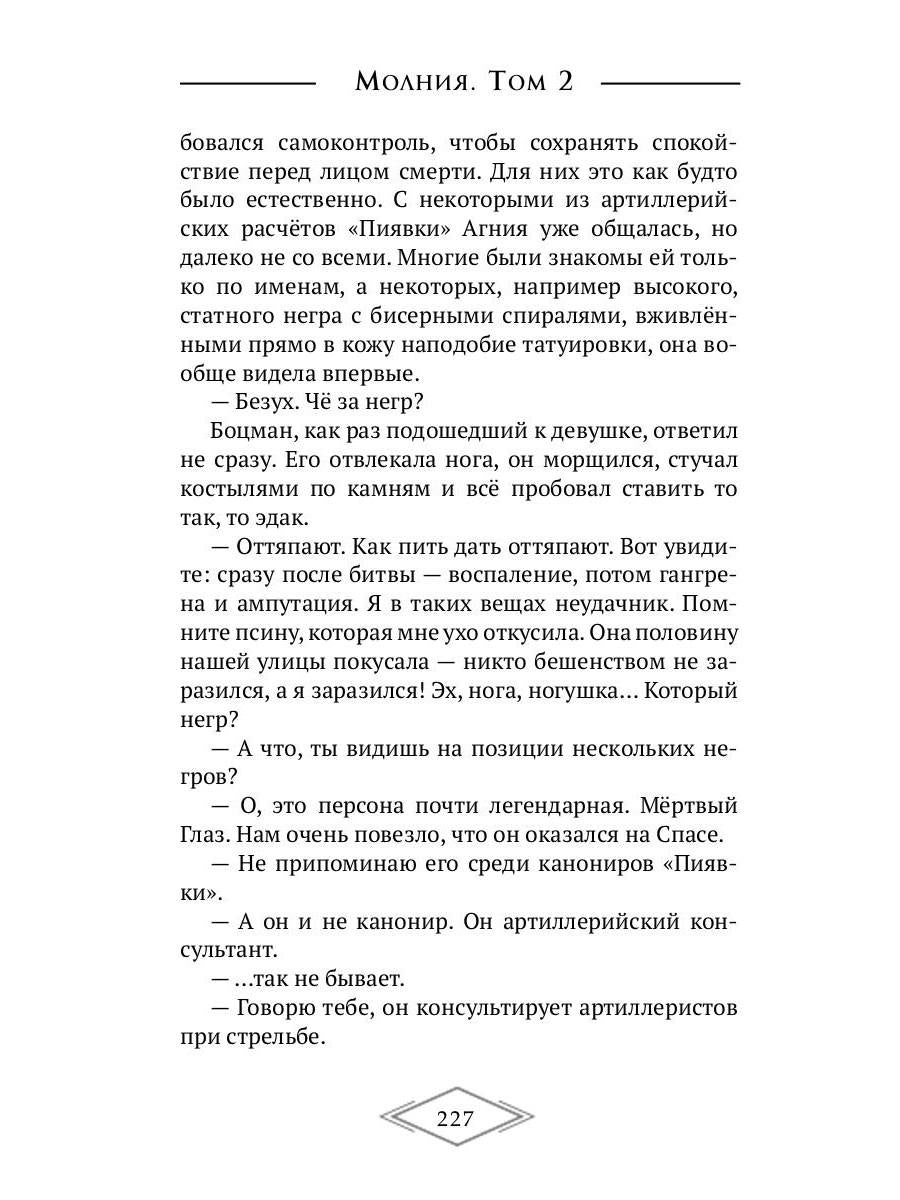 Молния. Том 2

бовался самоконтроль, чтобы сохранять спокойствие перед лицом смерти. Для них это как будто было естественно. С некоторыми из артиллерийских расчётов «Пиявки» Агния уже общалась, но далеко не со всеми. Многие были знакомы ей только по именам, а некоторых, например высокого, статного негра с бисерными спиралями, вживлёнными прямо в кожу наподобие татуировки, она вообще видела впервые.

— Безух. Чё за негр?

Боцман, как раз подошедший к девушке, ответил не сразу. Его отвлекала нога, он морщился, стучал костылями по камням и всё пробовал ставить то так, то эдак.

— Оттяпают. Как пить дать оттяпают. Вот увидите: сразу после битвы — воспаление, потом гангрена и ампутация. Я в таких вещах неудачник. Помните псину, которая мне ухо откусила. Она половину нашей улицы покусала — никто бешенством не заразился, а я заразился! Эх, нога, ногушка… Который негр?

— А что, ты видишь на позиции нескольких негров?

— О, это персона почти легендарная. Мёртвый Глаз. Нам очень повезло, что он оказался на Спасе.

— Не припоминаю его среди канониров «Пиявки».

— А он и не канонир. Он артиллерийский консультант.

— …так не бывает.

— Говорю тебе, он консультирует артиллеристов при стрельбе.

227